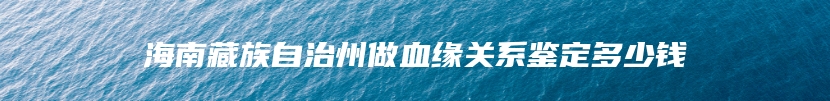 海南藏族自治州做血缘关系鉴定多少钱